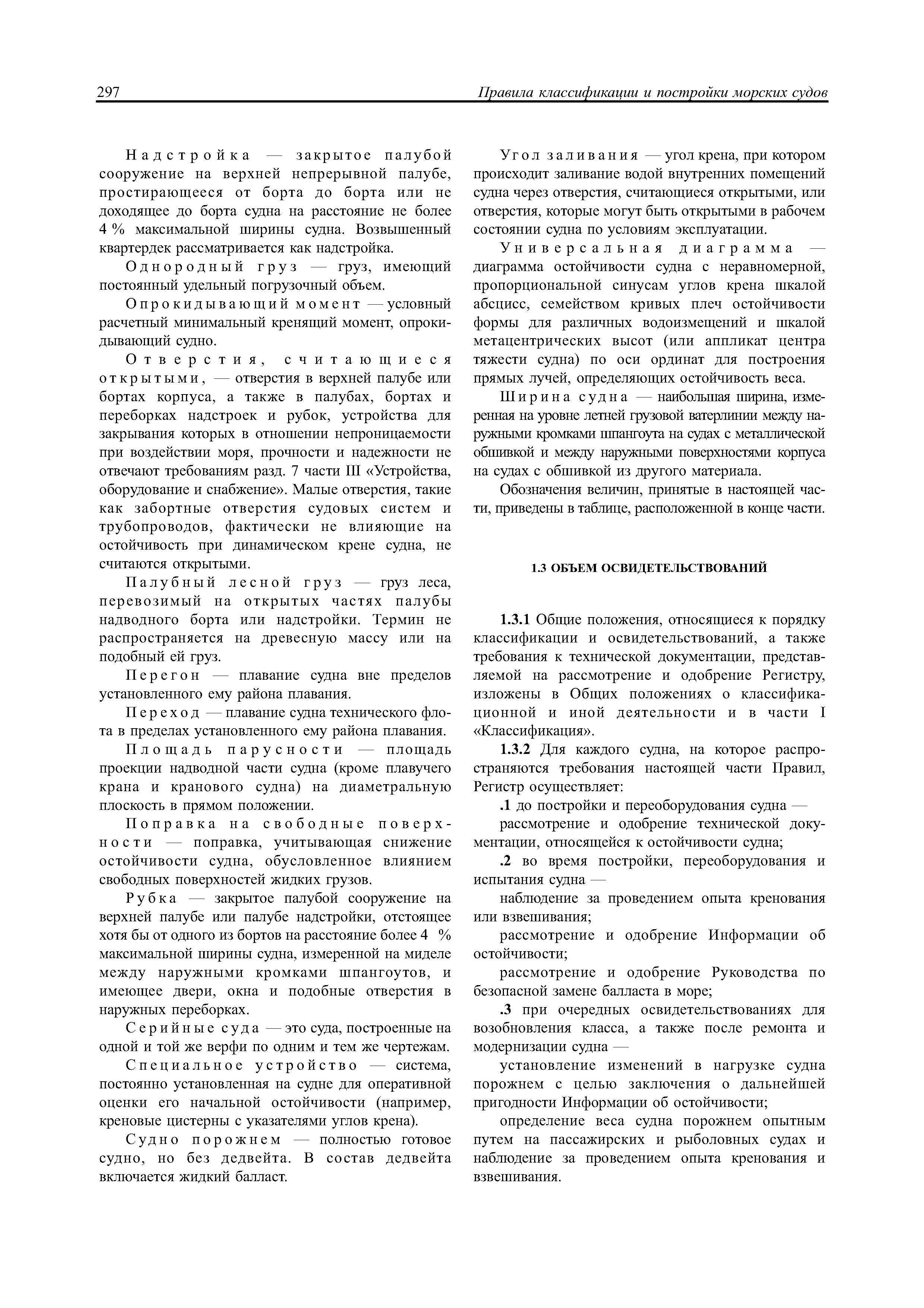 297 Правила классификации и постройки морских судов

Надстройка — закрытое палубой сооружение на верхней непрерывной палубе, простирающееся от борта до борта или не доходящее до борта судна на расстояние не более 4 % максимальной ширины судна. Возвышенный квартердек рассматривается как надстройка.

Однородный груз — груз, имеющий постоянный удельный погрузочный объем.

Опрокидывающий момент — условный расчетный минимальный кренящий момент, опрокидывающий судно.

Отверстия, считающиеся открытыми, — отверстия в верхней палубе или бортах корпуса, а также в палубах, бортах и переборках надстроек и рубок, устройства для закрывания которых в отношении непроницаемости при воздействии моря, прочности и надежности не отвечают требованиям разд. 7 части III «Устройства, оборудование и снабжение». Малые отверстия, такие как забортные отверстия судовых систем и трубопроводов, фактически не влияющие на остойчивость при динамическом крене судна, не считаются открытыми.

Палубный лесной груз — груз леса, перевозимый на открытых частях палубы надводного борта или надстройки. Термин не распространяется на древесную массу или на подобный ей груз.

Перегон — плавание судна вне пределов установленного ему района плавания.

Переход — плавание судна технического флота в пределах установленного ему района плавания.

Площадь парусности — площадь проекции надводной части судна (кроме плавучего крана и кранового судна) на диаметральную плоскость в прямом положении.

Поправка на свободные поверхности — поправка, учитывающая снижение остойчивости судна, обусловленное влиянием свободных поверхностей жидких грузов.

Рубка — закрытое палубой сооружение на верхней палубе или палубе надстройки, отстоящее хотя бы от одного из бортов на расстояние более 4 % максимальной ширины судна, измеренной на миделе между наружными кромками шпангоутов, и имеющее двери, окна и подобные отверстия в наружных переборках.

Серийные суда — это суда, построенные на одной и той же верфи по одним и тем же чертежам.

Специальное устройство — система, постоянно установленная на судне для оперативной оценки его начальной остойчивости (например, креновые цистерны с указателями углов крена).

Судно порожнем — полностью готовое судно, но без дедвейта. В состав дедвейта включается жидкий балласт.

Угол заливания — угол крена, при котором происходит заливание водой внутренних помещений судна через отверстия, считающиеся открытыми, или отверстия, которые могут быть открытыми в рабочем состоянии судна по условиям эксплуатации.

Универсальная диаграмма — диаграмма остойчивости судна с неравномерной, пропорциональной синусам углов крена шкалой абсцисс, семейством кривых плеч остойчивости формы для различных водоизмещений и шкалой метацентрических высот (или аппликат центра тяжести судна) по оси ординат для построения прямых лучей, определяющих остойчивость веса.

Ширина судна — наибольшая ширина, измеренная на уровне летней грузовой ватерлинии между наружными кромками шпангоута на судах с металлической обшивкой и между наружными поверхностями корпуса на судах с обшивкой из другого материала.

Обозначения величин, принятые в настоящей части, приведены в таблице, расположенной в конце части.

1.3 ОБЪЕМ ОСВИДЕТЕЛЬСТВОВАНИЙ

1.3.1 Общие положения, относящиеся к порядку классификации и освидетельствований, а также требования к технической документации, представляемой на рассмотрение и одобрение Регистру, изложены в Общих положениях о классификационной и иной деятельности и в части I «Классификация».

1.3.2 Для каждого судна, на которое распространяются требования настоящей части Правил, Регистр осуществляет:

.1 до постройки и переоборудования судна —

рассмотрение и одобрение технической документации, относящейся к остойчивости судна;

.2 во время постройки, переоборудования и испытания судна —

наблюдение за проведением опыта кренования или взвешивания;

рассмотрение и одобрение Информации об остойчивости;

рассмотрение и одобрение Руководства по безопасной замене балласта в море;

.3 при очередных освидетельствованиях для возобновления класса, а также после ремонта и модернизации судна —

установление изменений в нагрузке судна порожнем с целью заключения о дальнейшей пригодности Информации об остойчивости;

определение веса судна порожнем опытным путем на пассажирских и рыболовных судах и наблюдение за проведением опыта кренования и взвешивания.